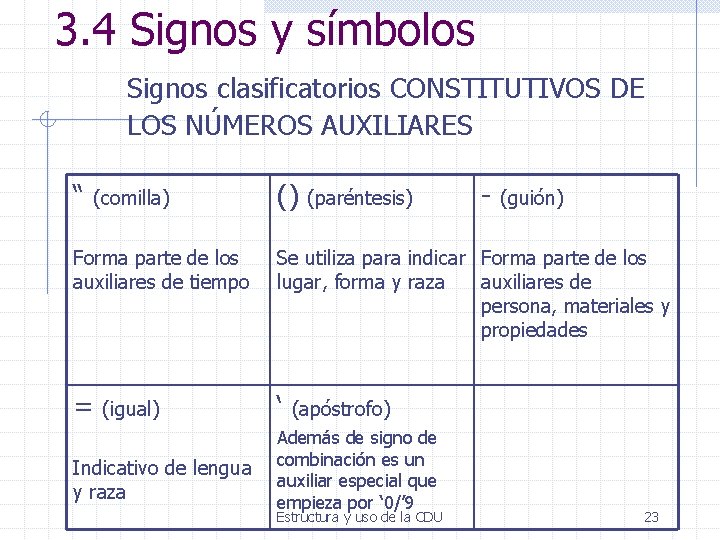 3.4 Signos y símbolos

Signos clasificatorios CONSTITUTIVOS DE LOS NÚMEROS AUXILIARES

| " (comilla) Forma parte de los auxiliares de tiempo | () (paréntesis) Se utiliza para indicar lugar, forma y raza | - (guión) Forma parte de los auxiliares de persona, materiales y propiedades |
|---|---|---|
| = (igual) Indicativo de lengua y raza | ' (apóstrofo) Además de signo de combinación es un auxiliar especial que empieza por '0/'9 | |

Estructura y uso de la CDU

23